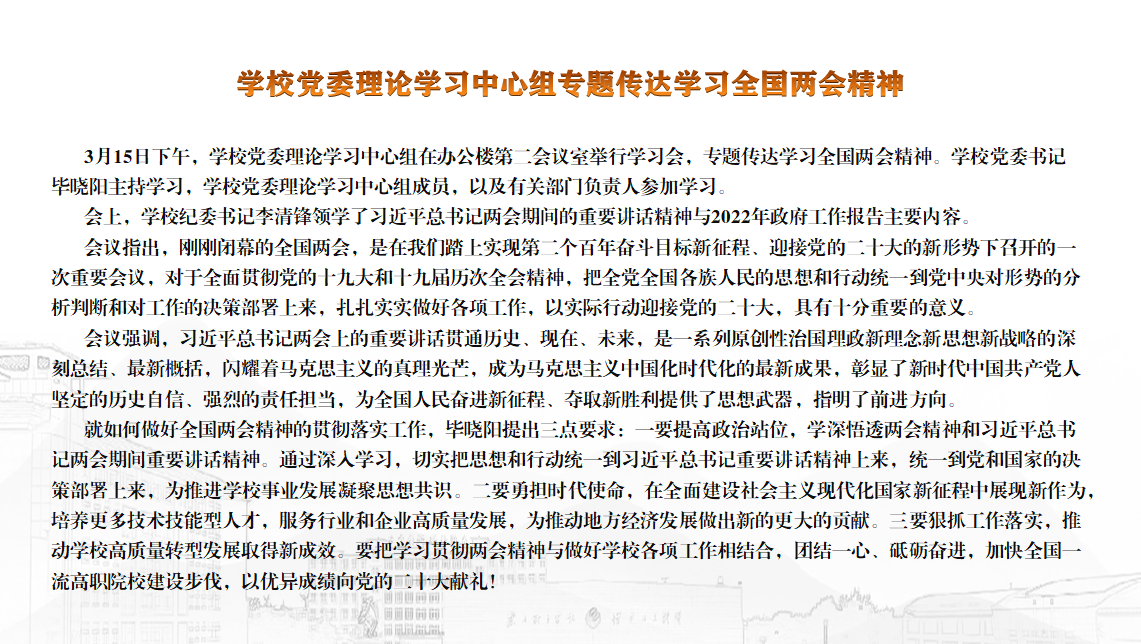 学校党委理论学习中心组专题传达学习全国两会精神

3月15日下午，学校党委理论学习中心组在办公楼第二会议室举行学习会，专题传达学习全国两会精神。学校党委书记毕晓阳主持学习，学校党委理论学习中心组成员，以及有关部门负责人参加学习。

会上，学校纪委书记李清锋领学了习近平总书记两会期间的重要讲话精神与2022年政府工作报告主要内容。

会议指出，刚刚闭幕的全国两会，是在我们踏上实现第二个百年奋斗目标新征程、迎接党的二十大的新形势下召开的一次重要会议，对于全面贯彻党的十九大和十九届历次全会精神，把全党全国各族人民的思想和行动统一到党中央对形势的分析判断和对工作的决策部署上来，扎扎实实做好各项工作，以实际行动迎接党的二十大，具有十分重要的意义。

会议强调，习近平总书记两会上的重要讲话贯通历史、现在、未来，是一系列原创性治国理政新理念新思想新战略的深刻总结、最新概括，闪耀着马克思主义的真理光芒，成为马克思主义中国化时代化的最新成果，彰显了新时代中国共产党人坚定的历史自信、强烈的责任担当，为全国人民奋进新征程、夺取新胜利提供了思想武器，指明了前进方向。

就如何做好全国两会精神的贯彻落实工作，毕晓阳提出三点要求：一要提高政治站位，学深悟透两会精神和习近平总书记两会期间重要讲话精神。通过深入学习，切实把思想和行动统一到习近平总书记重要讲话精神上来，统一到党和国家的决策部署上来，为推进学校事业发展凝聚思想共识。二要勇担时代使命，在全面建设社会主义现代化国家新征程中展现新作为，培养更多技术技能型人才，服务行业和企业高质量发展，为推动地方经济发展做出新的更大的贡献。三要狠抓工作落实，推动学校高质量转型发展取得新成效。要把学习贯彻两会精神与做好学校各项工作相结合，团结一心、砥砺奋进，加快全国一流高职院校建设步伐，以优异成绩向党的二十大献礼！